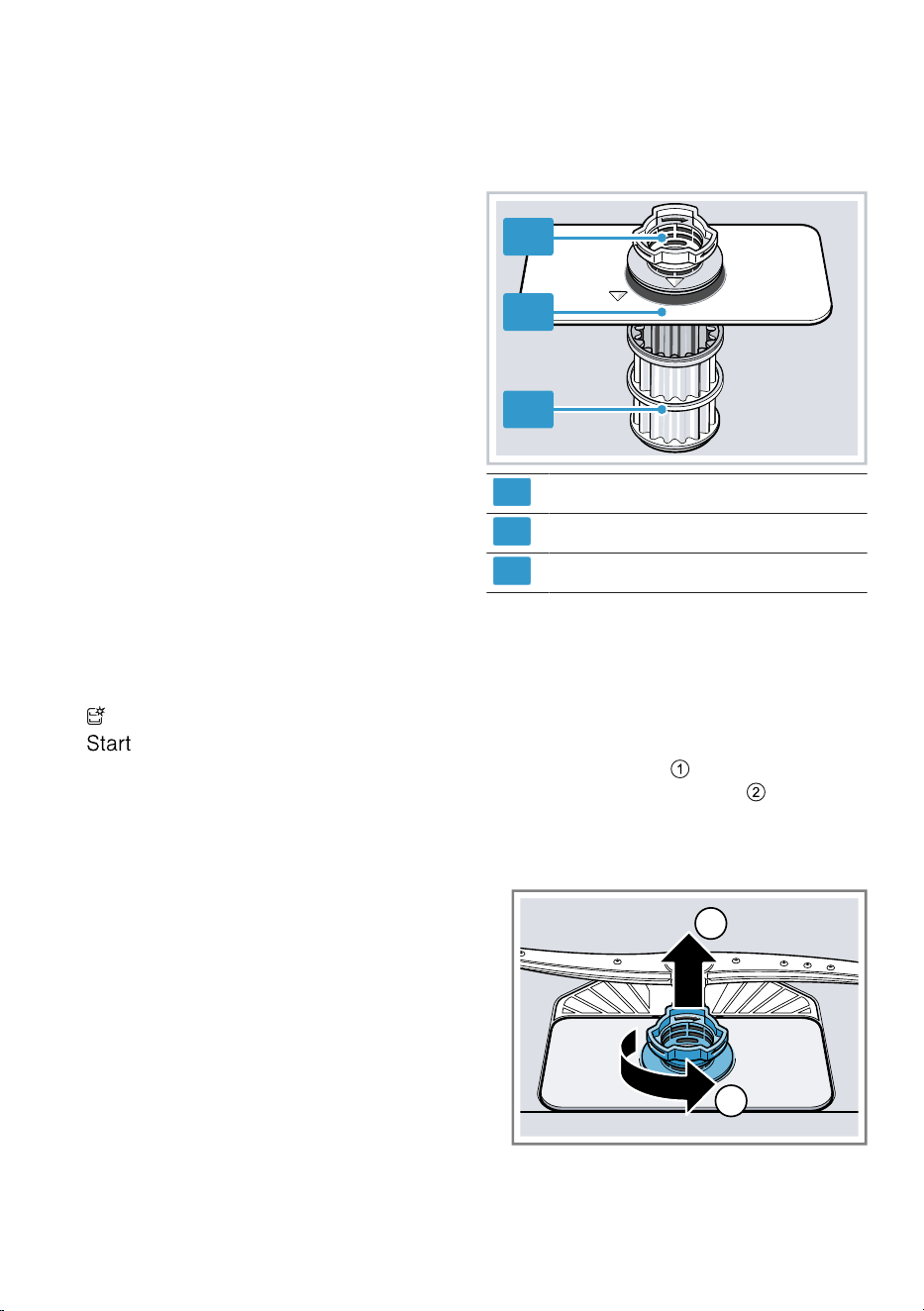 Start

①

②